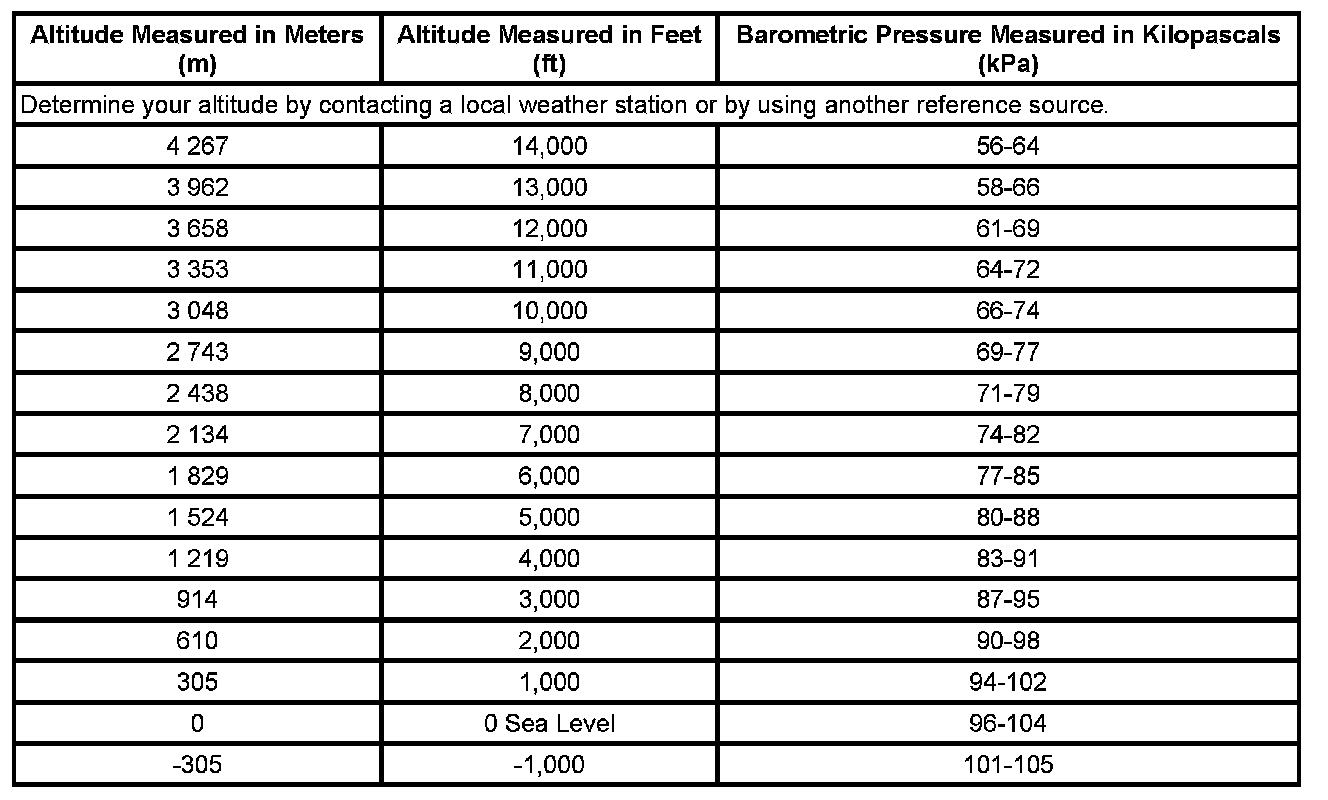 | Altitude Measured in Meters (m) | Altitude Measured in Feet (ft) | Barometric Pressure Measured in Kilopascals (kPa) |
|---|---|---|
| Determine your altitude by contacting a local weather station or by using another reference source. | | |
| 4 267 | 14,000 | 56-64 |
| 3 962 | 13,000 | 58-66 |
| 3 658 | 12,000 | 61-69 |
| 3 353 | 11,000 | 64-72 |
| 3 048 | 10,000 | 66-74 |
| 2 743 | 9,000 | 69-77 |
| 2 438 | 8,000 | 71-79 |
| 2 134 | 7,000 | 74-82 |
| 1 829 | 6,000 | 77-85 |
| 1 524 | 5,000 | 80-88 |
| 1 219 | 4,000 | 83-91 |
| 914 | 3,000 | 87-95 |
| 610 | 2,000 | 90-98 |
| 305 | 1,000 | 94-102 |
| 0 | 0 Sea Level | 96-104 |
| -305 | -1,000 | 101-105 |